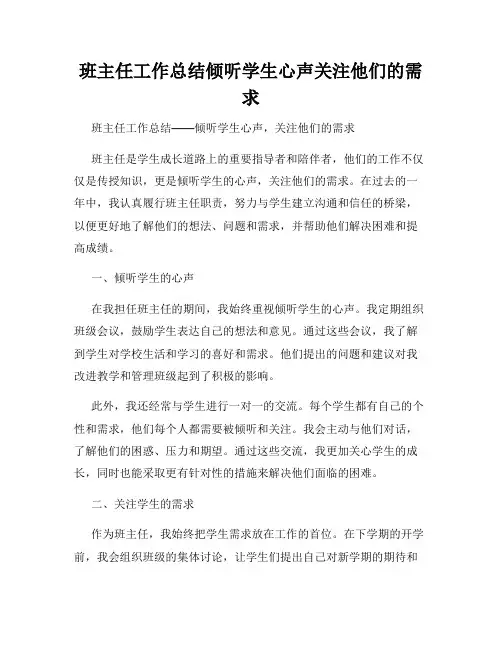 班主任工作总结倾听学生心声关注他们的需求

班主任工作总结——倾听学生心声，关注他们的需求

班主任是学生成长道路上的重要指导者和陪伴者，他们的工作不仅仅是传授知识，更是倾听学生的心声，关注他们的需求。在过去的一年中，我认真履行班主任职责，努力与学生建立沟通和信任的桥梁，以便更好地了解他们的想法、问题和需求，并帮助他们解决困难和提高成绩。

一、倾听学生的心声

在我担任班主任的期间，我始终重视倾听学生的心声。我定期组织班级会议，鼓励学生表达自己的想法和意见。通过这些会议，我了解到学生对学校生活和学习的喜好和需求。他们提出的问题和建议对我改进教学和管理班级起到了积极的影响。

此外，我还经常与学生进行一对一的交流。每个学生都有自己的个性和需求，他们每个人都需要被倾听和关注。我会主动与他们对话，了解他们的困惑、压力和期望。通过这些交流，我更加关心学生的成长，同时也能采取更有针对性的措施来解决他们面临的困难。

二、关注学生的需求

作为班主任，我始终把学生需求放在工作的首位。在下学期的开学前，我会组织班级的集体讨论，让学生们提出自己对新学期的期待和